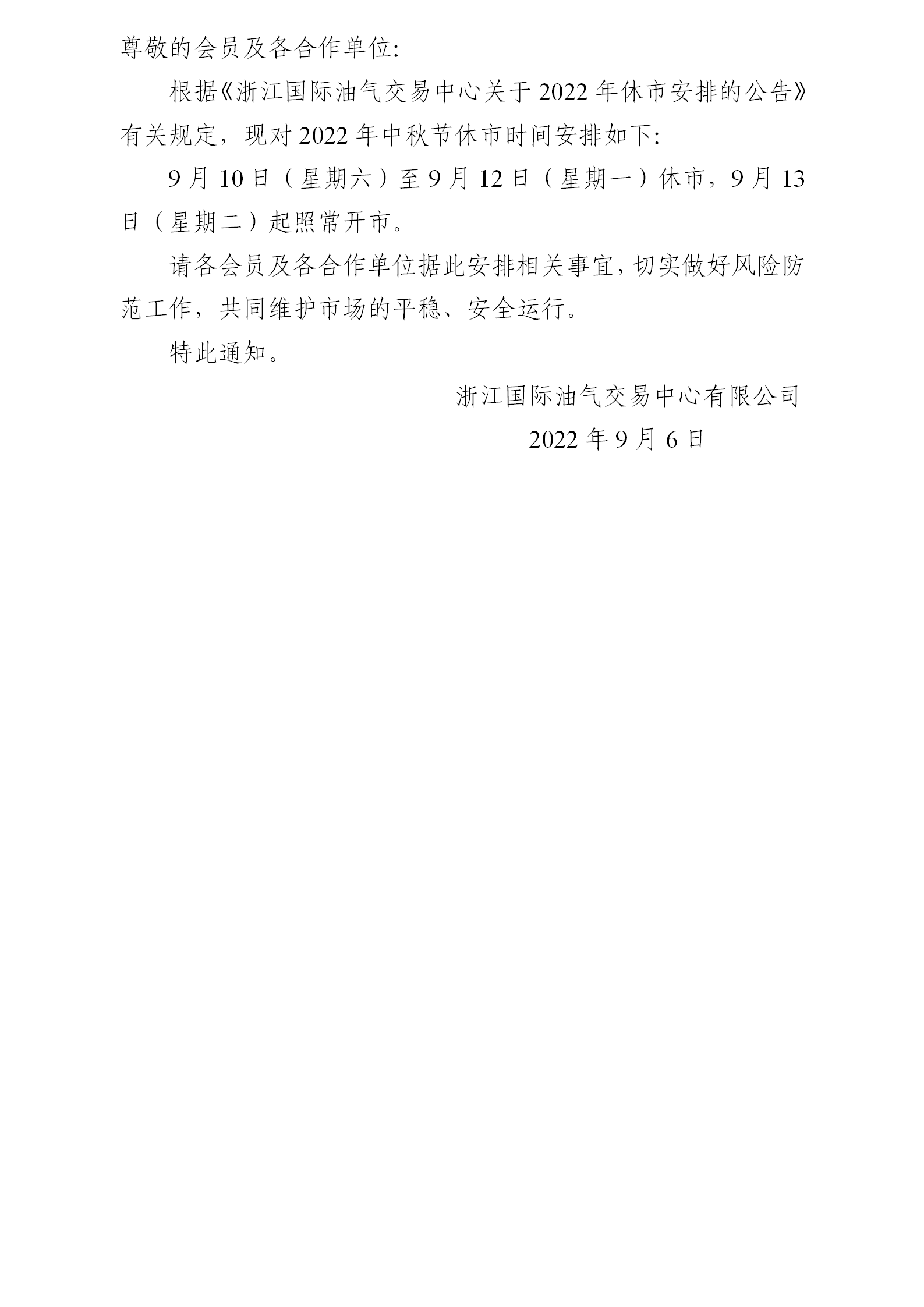 尊敬的会员及各合作单位:

根据《浙江国际油气交易中心关于 2022 年休市安排的公告》有关规定，现对 2022 年中秋节休市时间安排如下:

9 月 10 日（星期六）至 9 月 12 日（星期一）休市，9 月 13 日（星期二）起照常开市。

请各会员及各合作单位据此安排相关事宜，切实做好风险防范工作，共同维护市场的平稳、安全运行。

特此通知。

浙江国际油气交易中心有限公司

2022 年 9 月 6 日